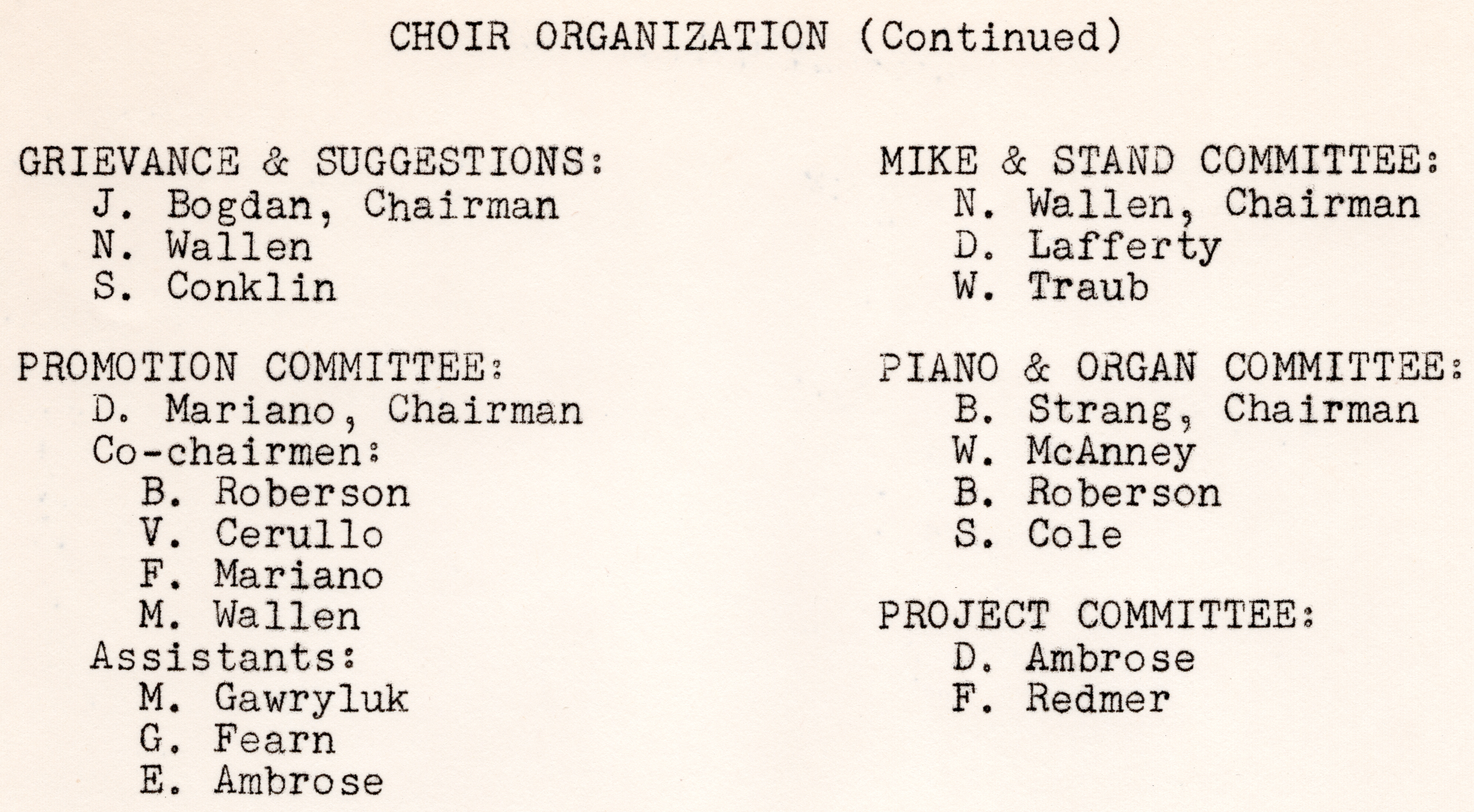 CHOIR ORGANIZATION (Continued)

GRIEVANCE & SUGGESTIONS:
J. Bogdan, Chairman
N. Wallen
S. Conklin

PROMOTION COMMITTEE:
D. Mariano, Chairman
Co-chairmen:
B. Roberson
V. Cerullo
F. Mariano
M. Wallen
Assistants:
M. Gawryluk
G. Fearn
E. Ambrose

MIKE & STAND COMMITTEE:
N. Wallen, Chairman
D. Lafferty
W. Traub

PIANO & ORGAN COMMITTEE:
B. Strang, Chairman
W. McAnney
B. Roberson
S. Cole

PROJECT COMMITTEE:
D. Ambrose
F. Redmer